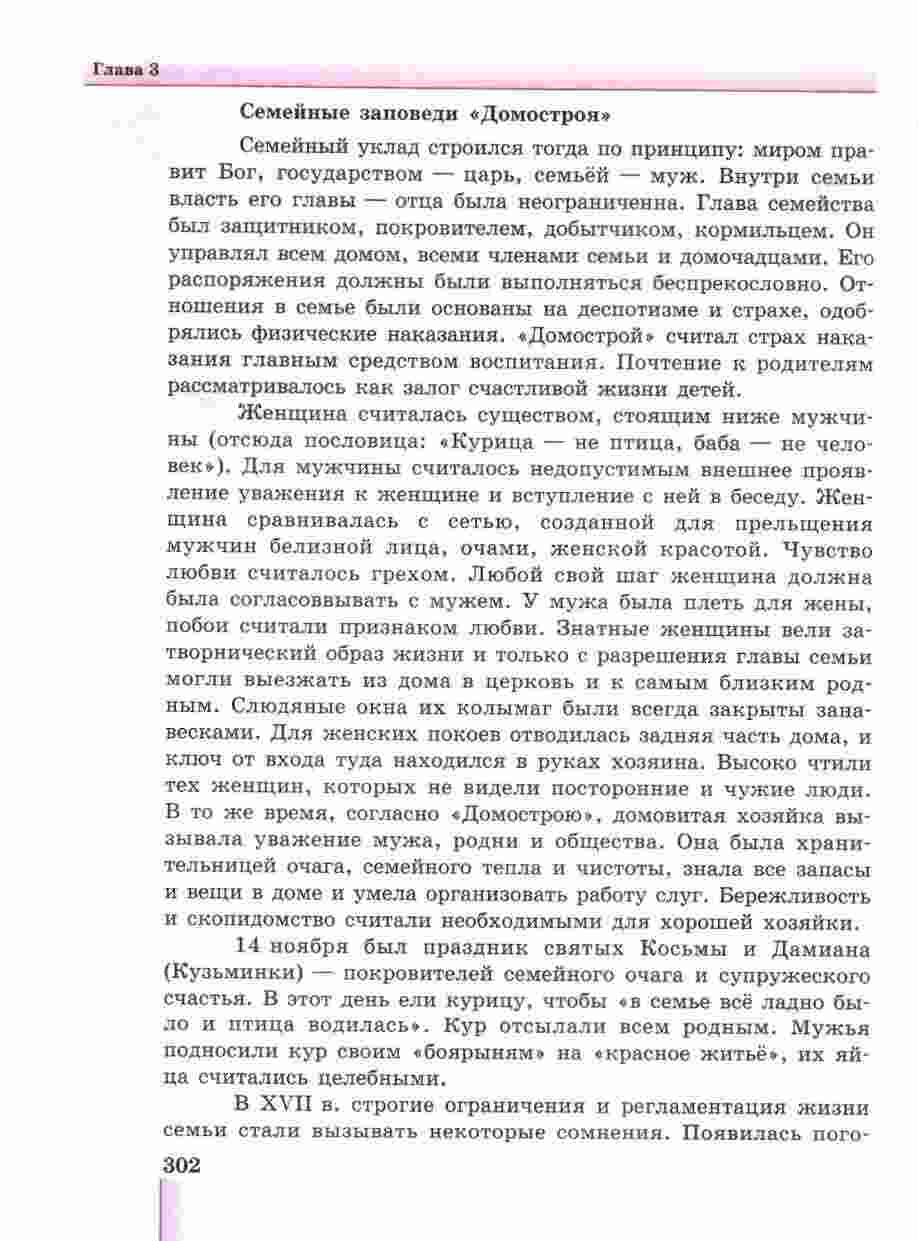 Глава 3

Семейные заповеди «Домостроя»

Семейный уклад строился тогда по принципу: миром правит Бог, государством — царь, семьёй — муж. Внутри семьи власть его главы — отца была неограниченна. Глава семейства был защитником, покровителем, добытчиком, кормильцем. Он управлял всем домом, всеми членами семьи и домочадцами. Его распоряжения должны были выполняться беспрекословно. Отношения в семье были основаны на деспотизме и страхе, одобрялись физические наказания. «Домострой» считал страх наказания главным средством воспитания. Почтение к родителям рассматривалось как залог счастливой жизни детей.

Женщина считалась существом, стоящим ниже мужчины (отсюда пословица: «Курица — не птица, баба — не человек»). Для мужчины считалось недопустимым внешнее проявление уважения к женщине и вступление с ней в беседу. Женщина сравнивалась с сетью, созданной для прельщения мужчин белизной лица, очами, женской красотой. Чувство любви считалось грехом. Любой свой шаг женщина должна была согласовывать с мужем. У мужа была плеть для жены, побои считали признаком любви. Знатные женщины вели затворнический образ жизни и только с разрешения главы семьи могли выезжать из дома в церковь и к самым близким родным. Слюдяные окна их колымаг были всегда закрыты занавесками. Для женских покоев отводилась задняя часть дома, и ключ от входа туда находился в руках хозяина. Высоко чтили тех женщин, которых не видели посторонние и чужие люди. В то же время, согласно «Домострою», домовитая хозяйка вызывала уважение мужа, родни и общества. Она была хранительницей очага, семейного тепла и чистоты, знала все запасы и вещи в доме и умела организовать работу слуг. Бережливость и скопидомство считали необходимыми для хорошей хозяйки.

14 ноября был праздник святых Косьмы и Дамиана (Кузьминки) — покровителей семейного очага и супружеского счастья. В этот день ели курицу, чтобы «в семье всё ладно было и птица водилась». Кур отсылали всем родным. Мужья подносили кур своим «боярыням» на «красное житьё», их яйца считались целебными.

В XVII в. строгие ограничения и регламентация жизни семьи стали вызывать некоторые сомнения. Появилась пого-

302